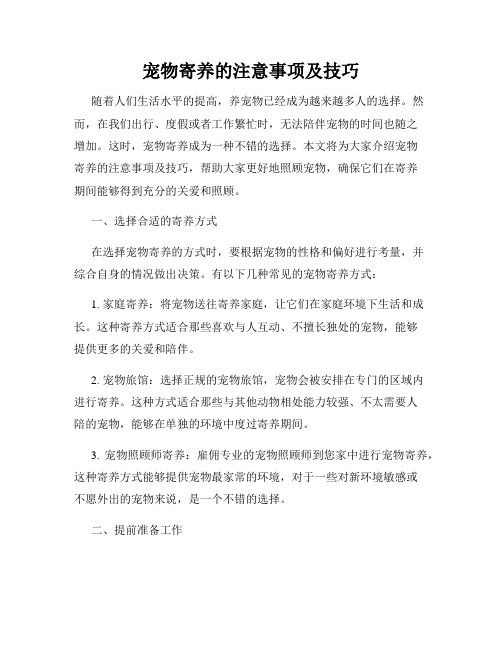 宠物寄养的注意事项及技巧

随着人们生活水平的提高，养宠物已经成为越来越多人的选择。然而，在我们出行、度假或者工作繁忙时，无法陪伴宠物的时间也随之增加。这时，宠物寄养成为一种不错的选择。本文将为大家介绍宠物寄养的注意事项及技巧，帮助大家更好地照顾宠物，确保它们在寄养期间能够得到充分的关爱和照顾。

一、选择合适的寄养方式

在选择宠物寄养的方式时，要根据宠物的性格和偏好进行考量，并综合自身的情况做出决策。有以下几种常见的宠物寄养方式：

1. 家庭寄养：将宠物送往寄养家庭，让它们在家庭环境下生活和成长。这种寄养方式适合那些喜欢与人互动、不擅长独处的宠物，能够提供更多的关爱和陪伴。

2. 宠物旅馆：选择正规的宠物旅馆，宠物会被安排在专门的区域内进行寄养。这种方式适合那些与其他动物相处能力较强、不太需要人陪的宠物，能够在单独的环境中度过寄养期间。

3. 宠物照顾师寄养：雇佣专业的宠物照顾师到您家中进行宠物寄养，这种寄养方式能够提供宠物最家常的环境，对于一些对新环境敏感或不愿外出的宠物来说，是一个不错的选择。

二、提前准备工作